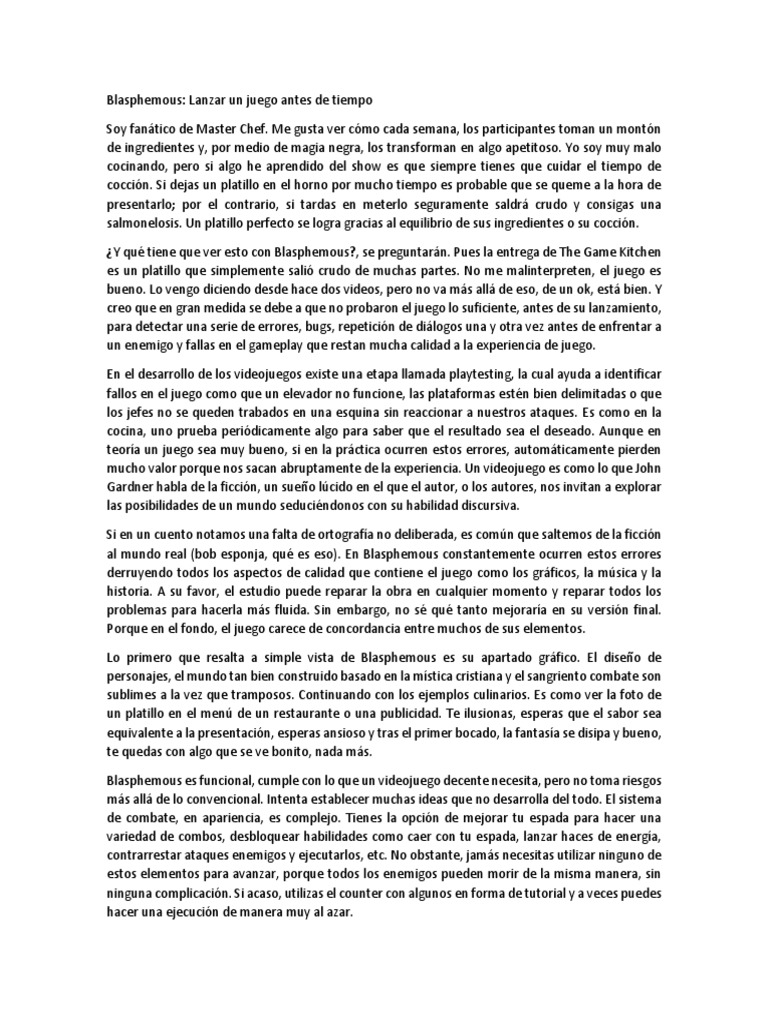 Blasphemous: Lanzar un juego antes de tiempo

Soy fanático de Master Chef. Me gusta ver cómo cada semana, los participantes toman un montón de ingredientes y, por medio de magia negra, los transforman en algo apetitoso. Yo soy muy malo cocinando, pero si algo he aprendido del show es que siempre tienes que cuidar el tiempo de cocción. Si dejas un platillo en el horno por mucho tiempo es probable que se queme a la hora de presentarlo; por el contrario, si tardas en meterlo seguramente saldrá crudo y consigas una salmonelosis. Un platillo perfecto se logra gracias al equilibrio de sus ingredientes o su cocción.

¿Y qué tiene que ver esto con Blasphemous?, se preguntarán. Pues la entrega de The Game Kitchen es un platillo que simplemente salió crudo de muchas partes. No me malinterpreten, el juego es bueno. Lo vengo diciendo desde hace dos videos, pero no va más allá de eso, de un ok, está bien. Y creo que en gran medida se debe a que no probaron el juego lo suficiente, antes de su lanzamiento, para detectar una serie de errores, bugs, repetición de diálogos una y otra vez antes de enfrentar a un enemigo y fallas en el gameplay que restan mucha calidad a la experiencia de juego.

En el desarrollo de los videojuegos existe una etapa llamada playtesting, la cual ayuda a identificar fallos en el juego como que un elevador no funcione, las plataformas estén bien delimitadas o que los jefes no se queden trabados en una esquina sin reaccionar a nuestros ataques. Es como en la cocina, uno prueba periódicamente algo para saber que el resultado sea el deseado. Aunque en teoría un juego sea muy bueno, si en la práctica ocurren estos errores, automáticamente pierden mucho valor porque nos sacan abruptamente de la experiencia. Un videojuego es como lo que John Gardner habla de la ficción, un sueño lúcido en el que el autor, o los autores, nos invitan a explorar las posibilidades de un mundo seduciéndonos con su habilidad discursiva.

Si en un cuento notamos una falta de ortografía no deliberada, es común que saltemos de la ficción al mundo real (bob esponja, qué es eso). En Blasphemous constantemente ocurren estos errores derruyendo todos los aspectos de calidad que contiene el juego como los gráficos, la música y la historia. A su favor, el estudio puede reparar la obra en cualquier momento y reparar todos los problemas para hacerla más fluida. Sin embargo, no sé qué tanto mejoraría en su versión final. Porque en el fondo, el juego carece de concordancia entre muchos de sus elementos.

Lo primero que resalta a simple vista de Blasphemous es su apartado gráfico. El diseño de personajes, el mundo tan bien construido basado en la mística cristiana y el sangriento combate son sublimes a la vez que tramposos. Continuando con los ejemplos culinarios. Es como ver la foto de un platillo en el menú de un restaurante o una publicidad. Te ilusionas, esperas que el sabor sea equivalente a la presentación, esperas ansioso y tras el primer bocado, la fantasía se disipa y bueno, te quedas con algo que se ve bonito, nada más.

Blasphemous es funcional, cumple con lo que un videojuego decente necesita, pero no toma riesgos más allá de lo convencional. Intenta establecer muchas ideas que no desarrolla del todo. El sistema de combate, en apariencia, es complejo. Tienes la opción de mejorar tu espada para hacer una variedad de combos, desbloquear habilidades como caer con tu espada, lanzar haces de energía, contrarrestar ataques enemigos y ejecutarlos, etc. No obstante, jamás necesitas utilizar ninguno de estos elementos para avanzar, porque todos los enemigos pueden morir de la misma manera, sin ninguna complicación. Si acaso, utilizas el counter con algunos en forma de tutorial y a veces puedes hacer una ejecución de manera muy al azar.